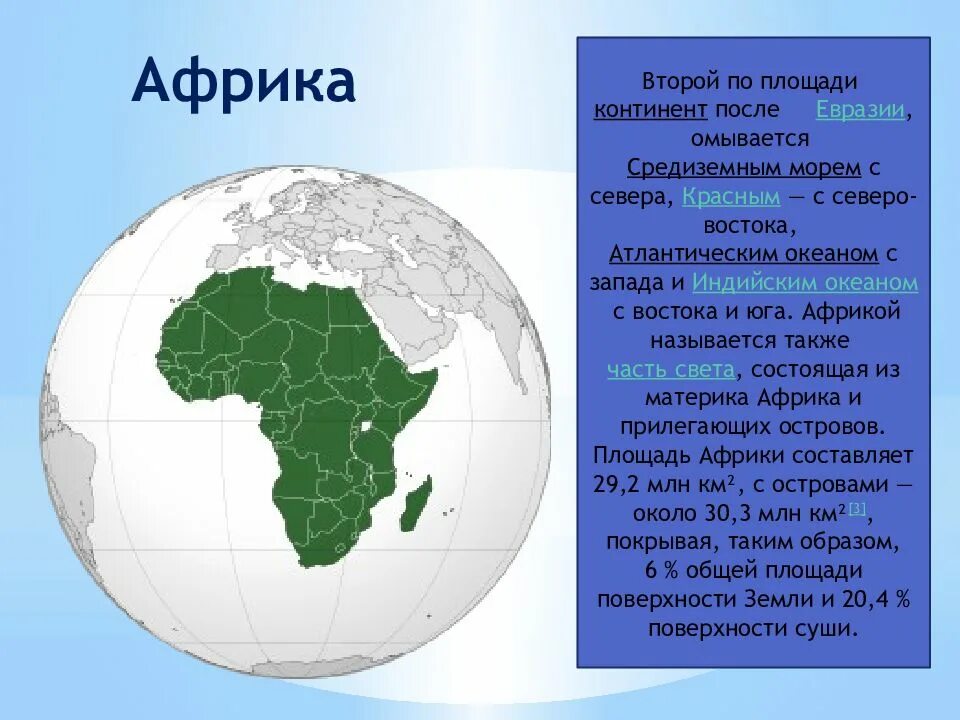 Африка

Второй по площади континент после Евразии, омывается Средиземным морем с севера, Красным — с северо-востока, Атлантическим океаном с запада и Индийским океаном с востока и юга. Африкой называется также часть света, состоящая из материка Африка и прилегающих островов. Площадь Африки составляет 29,2 млн км², с островами — около 30,3 млн км²[3], покрывая, таким образом, 6 % общей площади поверхности Земли и 20,4 % поверхности суши.